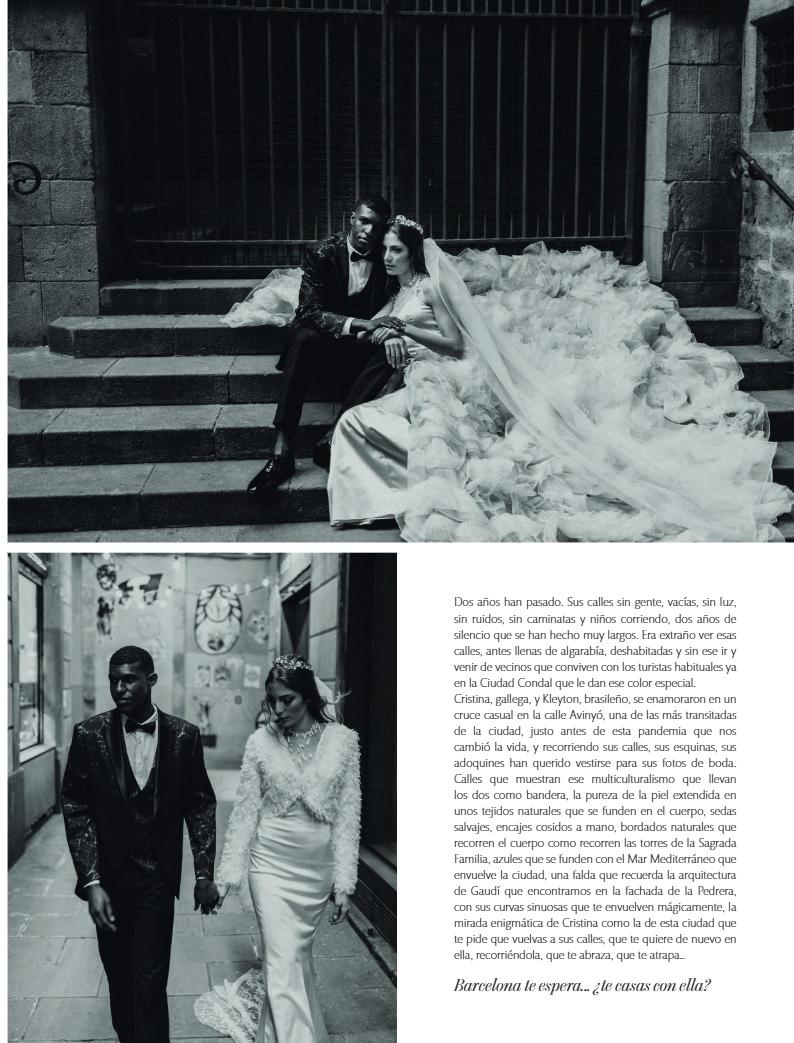 Dos años han pasado. Sus calles sin gente, vacías, sin luz, sin ruidos, sin caminatas y niños corriendo, dos años de silencio que se han hecho muy largos. Era extraño ver esas calles, antes llenas de algarabía, deshabitadas y sin ese ir y venir de vecinos que conviven con los turistas habituales ya en la Ciudad Condal que le dan ese color especial.
Cristina, gallega, y Kleyton, brasileño, se enamoraron en un cruce casual en la calle Avinyó, una de las más transitadas de la ciudad, justo antes de esta pandemia que nos cambió la vida, y recorriendo sus calles, sus esquinas, sus adoquines han querido vestirse para sus fotos de boda. Calles que muestran ese multiculturalismo que llevan los dos como bandera, la pureza de la piel extendida en unos tejidos naturales que se funden en el cuerpo, sedas salvajes, encajes cosidos a mano, bordados naturales que recorren el cuerpo como recorren las torres de la Sagrada Familia, azules que se funden con el Mar Mediterráneo que envuelve la ciudad, una falda que recuerda la arquitectura de Gaudí que encontramos en la fachada de la Pedrera, con sus curvas sinuosas que te envuelven mágicamente, la mirada enigmática de Cristina como la de esta ciudad que te pide que vuelvas a sus calles, que te quiere de nuevo en ella, recorriéndola, que te abraza, que te atrapa...

Barcelona te espera... ¿te casas con ella?